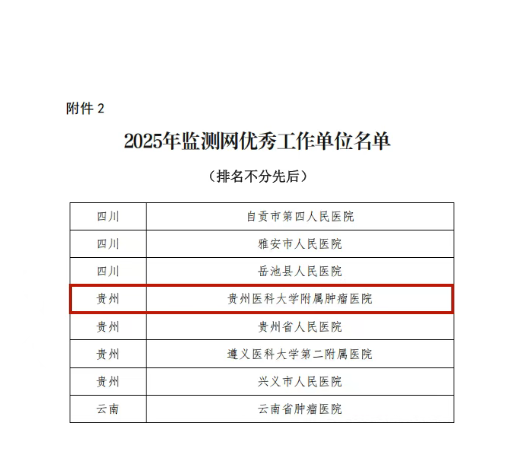 附件2

2025年监测网优秀工作单位名单

（排名不分先后）

| 四川 | 自贡市第四人民医院 |
|---|---|
| 四川 | 雅安市人民医院 |
| 四川 | 岳池县人民医院 |
| 贵州 | 贵州医科大学附属肿瘤医院 |
| 贵州 | 贵州省人民医院 |
| 贵州 | 遵义医科大学第二附属医院 |
| 贵州 | 兴义市人民医院 |
| 云南 | 云南省肿瘤医院 |